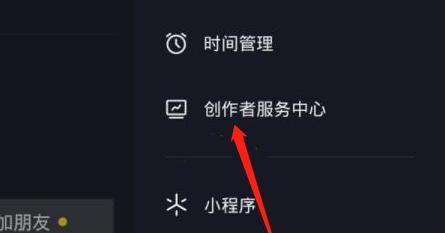 时间管理

创作者服务中心

小程序

加朋友